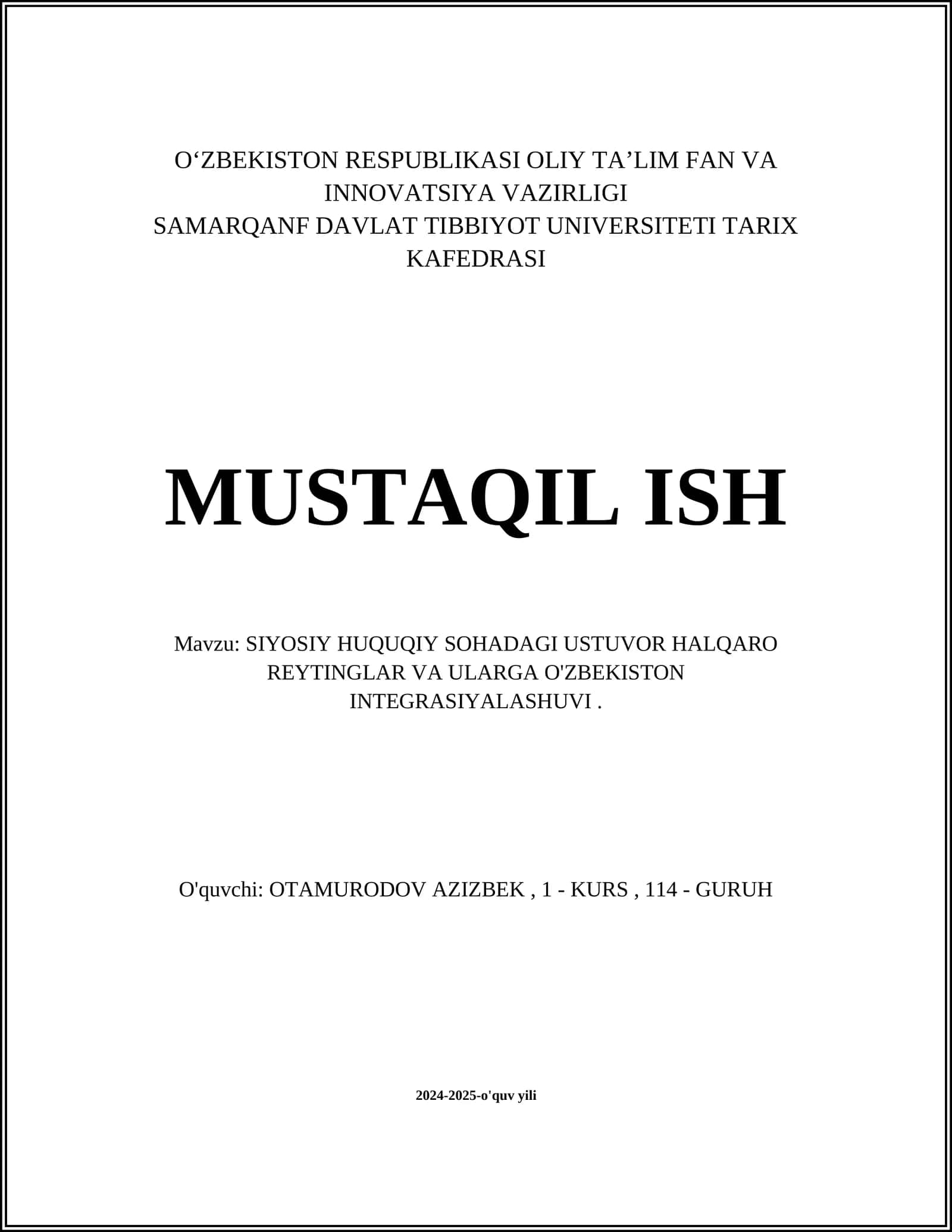 O‘ZBEKISTON RESPUBLIKASI OLIY TA’LIM FAN VA INNOVATSIYA VAZIRLIGI
SAMARQANF DAVLAT TIBBIYOT UNIVERSITETI TARIX KAFEDRASI

MUSTAQIL ISH

Mavzu: SIYOSIY HUQUQIY SOHADAGI USTUVOR HALQARO REYTINGLAR VA ULARGA O'ZBEKISTON INTEGRASIYALASHUVI .

O'quvchi: OTAMURODOV AZIZBEK , 1 - KURS , 114 - GURUH

2024-2025-o'quv yili